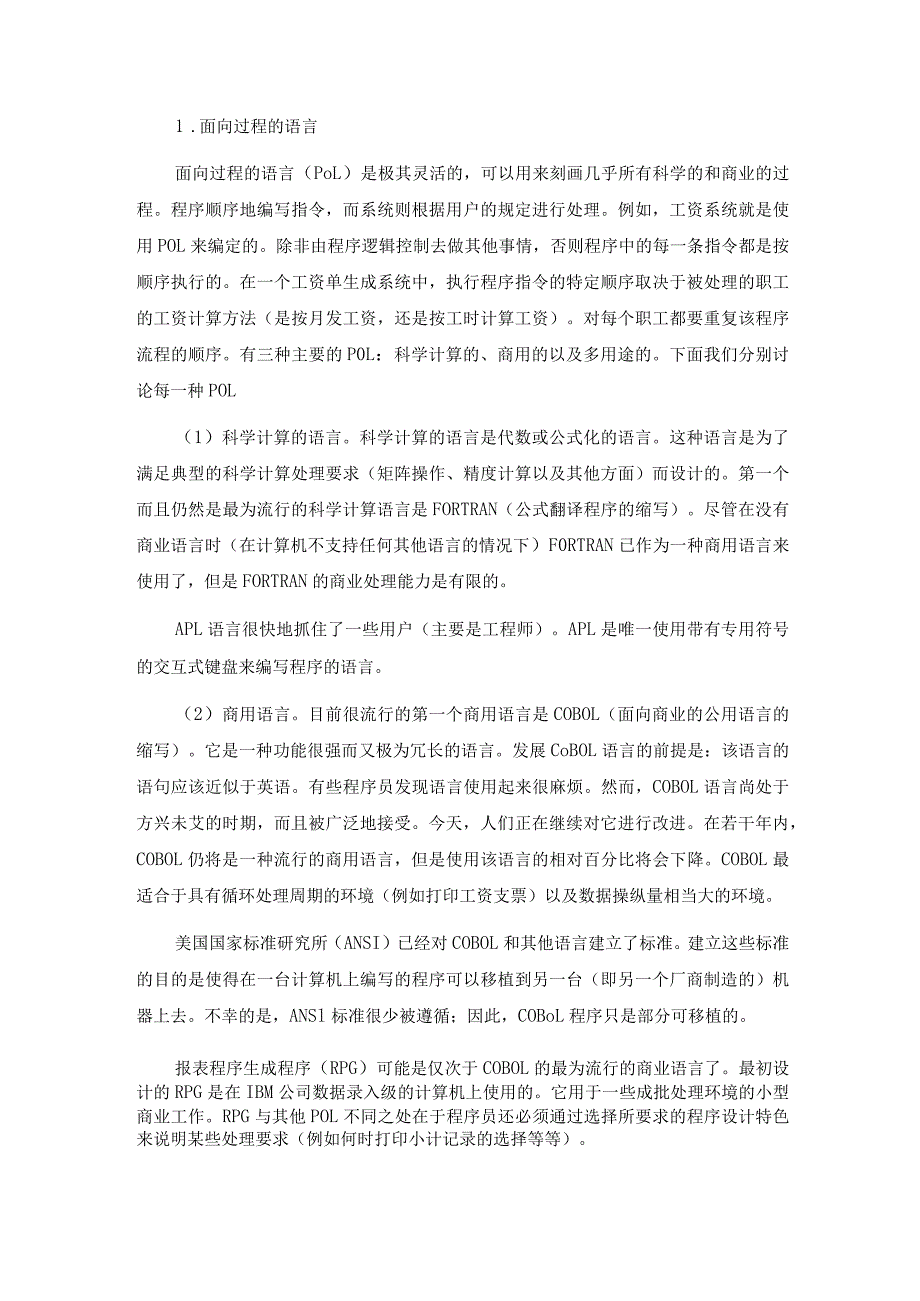 1．面向过程的语言

面向过程的语言（PoL）是极其灵活的，可以用来刻画几乎所有科学的和商业的过程。程序顺序地编写指令，而系统则根据用户的规定进行处理。例如，工资系统就是使用POL来编定的。除非由程序逻辑控制去做其他事情，否则程序中的每一条指令都是按顺序执行的。在一个工资单生成系统中，执行程序指令的特定顺序取决于被处理的职工的工资计算方法（是按月发工资，还是按工时计算工资）。对每个职工都要重复该程序流程的顺序。有三种主要的POL：科学计算的、商用的以及多用途的。下面我们分别讨论每一种POL

（1）科学计算的语言。科学计算的语言是代数或公式化的语言。这种语言是为了满足典型的科学计算处理要求（矩阵操作、精度计算以及其他方面）而设计的。第一个而且仍然是最为流行的科学计算语言是FORTRAN（公式翻译程序的缩写）。尽管在没有商业语言时（在计算机不支持任何其他语言的情况下）FORTRAN已作为一种商用语言来使用了，但是FORTRAN的商业处理能力是有限的。

APL语言很快地抓住了一些用户（主要是工程师）。APL是唯一使用带有专用符号的交互式键盘来编写程序的语言。

（2）商用语言。目前很流行的第一个商用语言是COBOL（面向商业的公用语言的缩写）。它是一种功能很强而又极为冗长的语言。发展CoBOL语言的前提是：该语言的语句应该近似于英语。有些程序员发现语言使用起来很麻烦。然而，COBOL语言尚处于方兴未艾的时期，而且被广泛地接受。今天，人们正在继续对它进行改进。在若干年内，COBOL仍将是一种流行的商用语言，但是使用该语言的相对百分比将会下降。COBOL最适合于具有循环处理周期的环境（例如打印工资支票）以及数据操纵量相当大的环境。

美国国家标准研究所（ANSI）已经对COBOL和其他语言建立了标准。建立这些标准的目的是使得在一台计算机上编写的程序可以移植到另一台（即另一个厂商制造的）机器上去。不幸的是，ANSl标准很少被遵循；因此，COBoL程序只是部分可移植的。

报表程序生成程序（RPG）可能是仅次于COBOL的最为流行的商业语言了。最初设计的RPG是在IBM公司数据录入级的计算机上使用的。它用于一些成批处理环境的小型商业工作。RPG与其他POL不同之处在于程序员还必须通过选择所要求的程序设计特色来说明某些处理要求（例如何时打印小计记录的选择等等）。